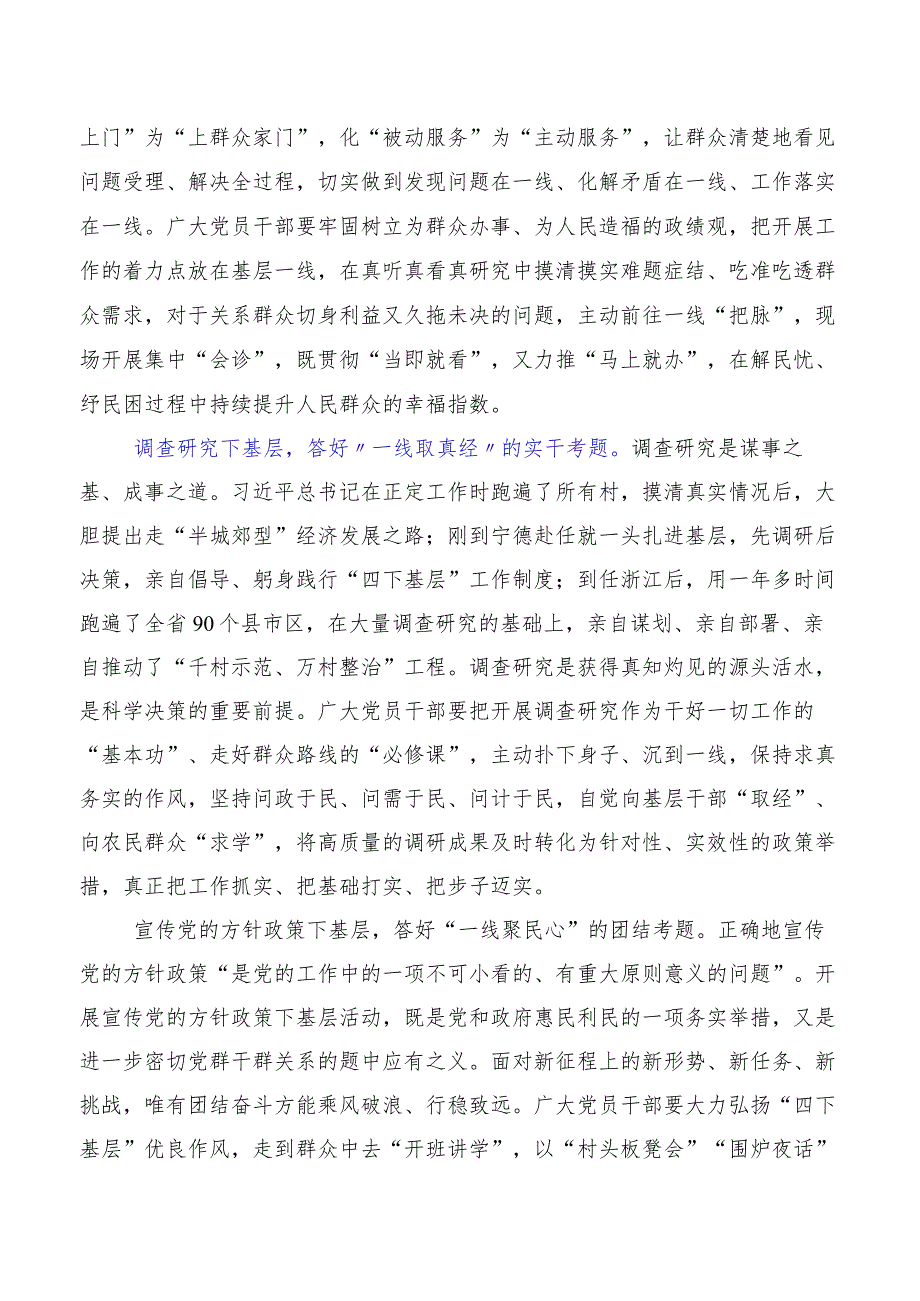 上门”为“上群众家门”，化“被动服务”为“主动服务”，让群众清楚地看见问题受理、解决全过程，切实做到发现问题在一线、化解矛盾在一线、工作落实在一线。广大党员干部要牢固树立为群众办事、为人民造福的政绩观，把开展工作的着力点放在基层一线，在真听真看真研究中摸清摸实难题症结、吃准吃透群众需求，对于关系群众切身利益又久拖未决的问题，主动前往一线“把脉”，现场开展集中“会诊”，既贯彻“当即就看”，又力推“马上就办”，在解民忧、纾民困过程中持续提升人民群众的幸福指数。

调查研究下基层，答好〃一线取真经〃的实干考题。调查研究是谋事之基、成事之道。习近平总书记在正定工作时跑遍了所有村，摸清真实情况后，大胆提出走“半城郊型”经济发展之路；刚到宁德赴任就一头扎进基层，先调研后决策，亲自倡导、躬身践行“四下基层”工作制度；到任浙江后，用一年多时间跑遍了全省90个县市区，在大量调查研究的基础上，亲自谋划、亲自部署、亲自推动了“千村示范、万村整治”工程。调查研究是获得真知灼见的源头活水，是科学决策的重要前提。广大党员干部要把开展调查研究作为干好一切工作的“基本功”、走好群众路线的“必修课”，主动扑下身子、沉到一线，保持求真务实的作风，坚持问政于民、问需于民、问计于民，自觉向基层干部“取经”、向农民群众“求学”，将高质量的调研成果及时转化为针对性、实效性的政策举措，真正把工作抓实、把基础打实、把步子迈实。

宣传党的方针政策下基层，答好“一线聚民心”的团结考题。正确地宣传党的方针政策“是党的工作中的一项不可小看的、有重大原则意义的问题”。开展宣传党的方针政策下基层活动，既是党和政府惠民利民的一项务实举措，又是进一步密切党群干群关系的题中应有之义。面对新征程上的新形势、新任务、新挑战，唯有团结奋斗方能乘风破浪、行稳致远。广大党员干部要大力弘扬“四下基层”优良作风，走到群众中去“开班讲学”，以“村头板凳会”“围炉夜话”